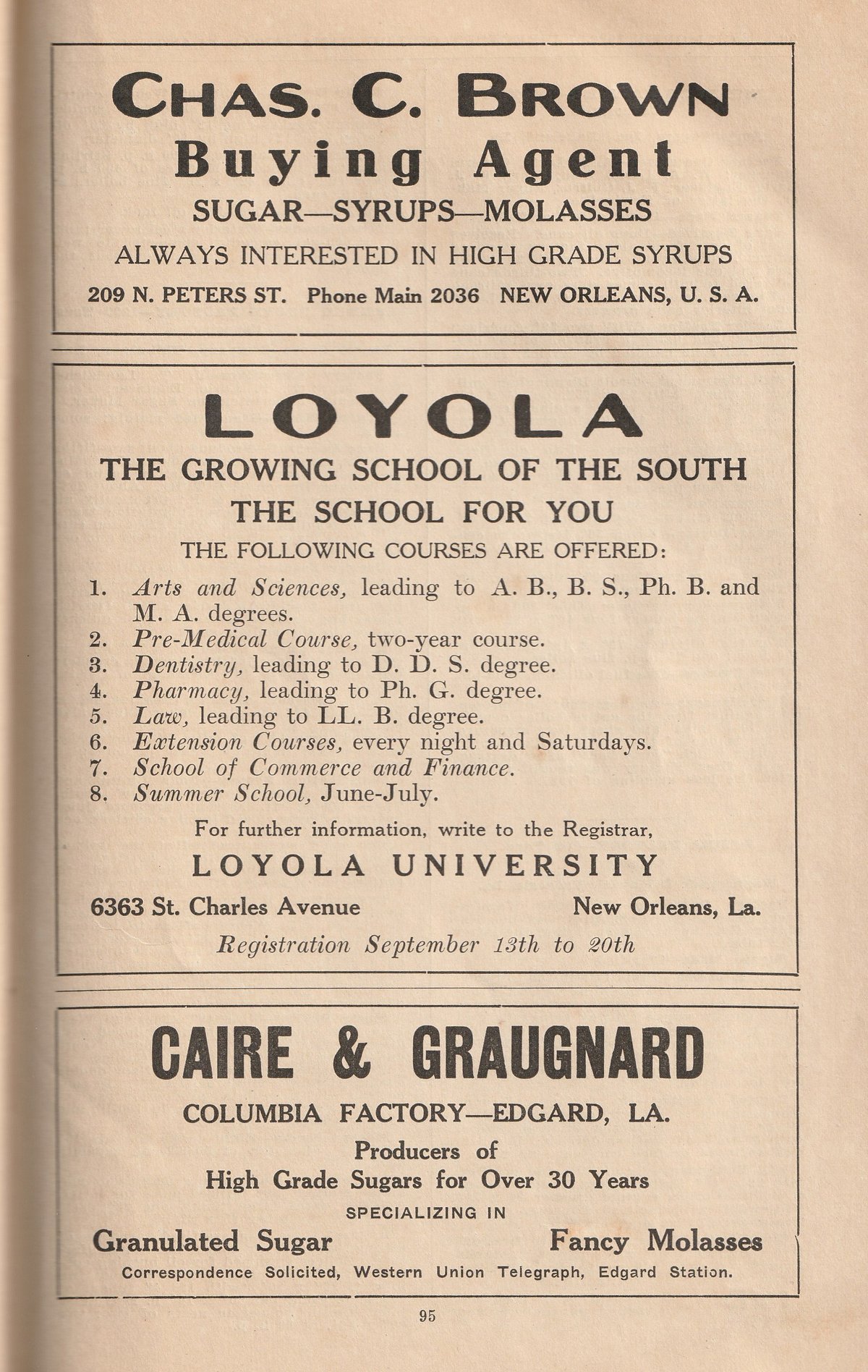 CHAS. C. BROWN
Buying Agent
SUGAR—SYRUPS—MOLASSES
ALWAYS INTERESTED IN HIGH GRADE SYRUPS
209 N. PETERS ST. Phone Main 2036 NEW ORLEANS, U. S. A.

LOYOLA
THE GROWING SCHOOL OF THE SOUTH
THE SCHOOL FOR YOU
THE FOLLOWING COURSES ARE OFFERED:

1. Arts and Sciences, leading to A. B., B. S., Ph. B. and M. A. degrees.
2. Pre-Medical Course, two-year course.
3. Dentistry, leading to D. D. S. degree.
4. Pharmacy, leading to Ph. G. degree.
5. Law, leading to LL. B. degree.
6. Extension Courses, every night and Saturdays.
7. School of Commerce and Finance.
8. Summer School, June-July.

For further information, write to the Registrar,
LOYOLA UNIVERSITY
6363 St. Charles Avenue New Orleans, La.
Registration September 13th to 20th

CAIRE & GRAUGNARD
COLUMBIA FACTORY—EDGARD, LA.
Producers of
High Grade Sugars for Over 30 Years
SPECIALIZING IN
Granulated Sugar Fancy Molasses
Correspondence Solicited, Western Union Telegraph, Edgard Station.

95